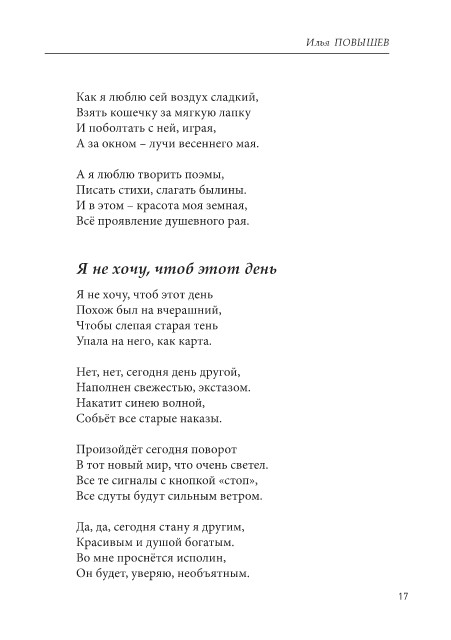 Илья ПОВЫШЕВ

Как я люблю сей воздух сладкий,
Взять кошечку за мягкую лапку
И поболтать с ней, играя,
А за окном – лучи весеннего мая.

А я люблю творить поэмы,
Писать стихи, слагать былины.
И в этом – красота моя земная,
Всё проявление душевного рая.

Я не хочу, чтоб этот день

Я не хочу, чтоб этот день
Похож был на вчерашний,
Чтобы слепая старая тень
Упала на него, как карта.

Нет, нет, сегодня день другой,
Наполнен свежестью, экстазом.
Накатит синею волной,
Собьёт все старые наказы.

Произойдёт сегодня поворот
В тот новый мир, что очень светел.
Все те сигналы с кнопкой «стоп»,
Все сдуты будут сильным ветром.

Да, да, сегодня стану я другим,
Красивым и душой богатым.
Во мне проснётся исполин,
Он будет, уверяю, необъятным.

17